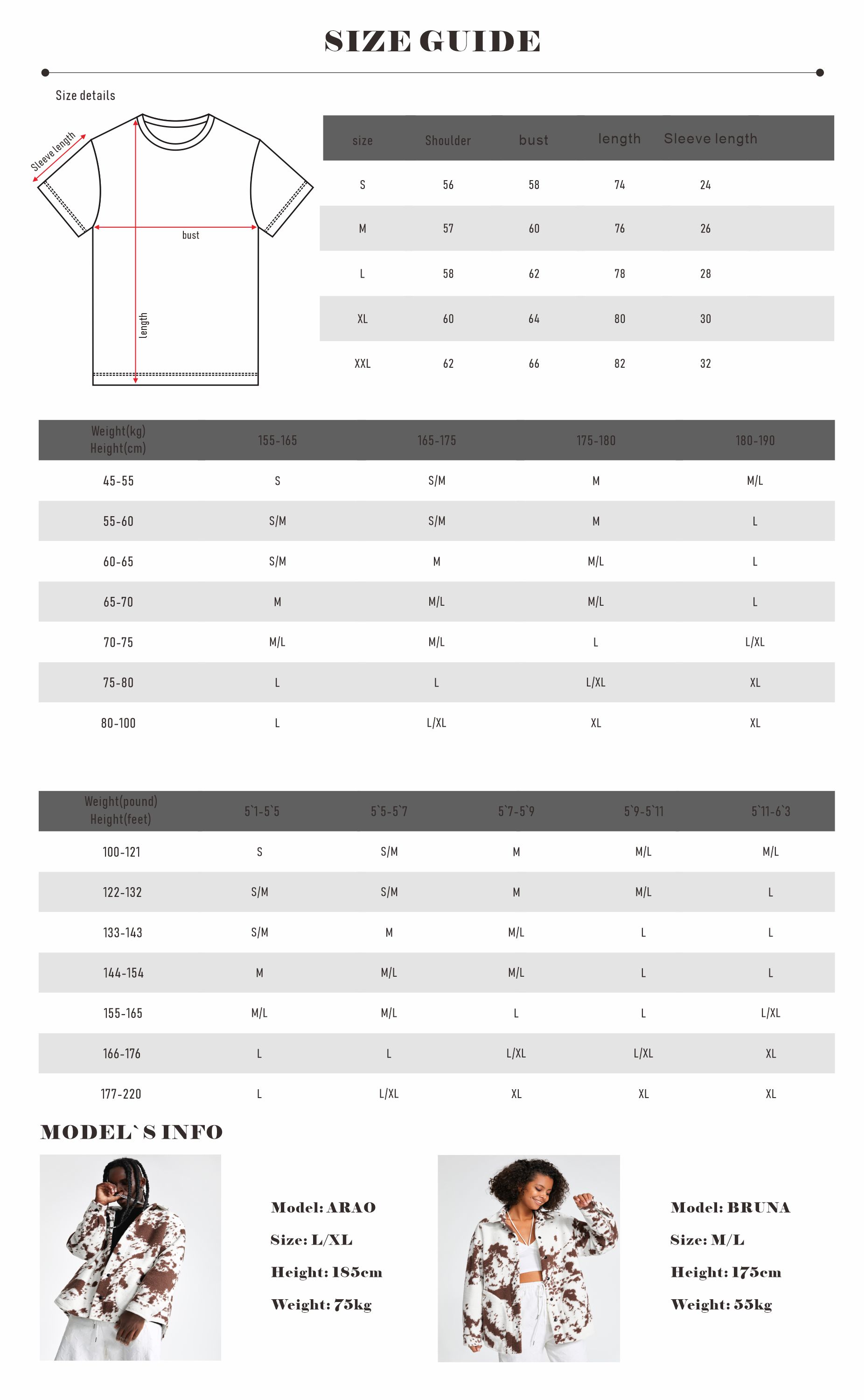 SIZE GUIDE

Size details

Sleeve length

bust

length

| size | Shoulder | bust | length | Sleeve length |
|---|---|---|---|---|
| S | 56 | 58 | 74 | 24 |
| M | 57 | 60 | 76 | 26 |
| L | 58 | 62 | 78 | 28 |
| XL | 60 | 64 | 80 | 30 |
| XXL | 62 | 66 | 82 | 32 |

| Weight(kg) Height(cm) | 155-165 | 165-175 | 175-180 | 180-190 |
|---|---|---|---|---|
| 45-55 | S | S/M | M | M/L |
| 55-60 | S/M | S/M | M | L |
| 60-65 | S/M | M | M/L | L |
| 65-70 | M | M/L | M/L | L |
| 70-75 | M/L | M/L | L | L/XL |
| 75-80 | L | L | L/XL | XL |
| 80-100 | L | L/XL | XL | XL |

| Weight(pound) Height(feet) | 5`1-5`5 | 5`5-5`7 | 5`7-5`9 | 5`9-5`11 | 5`11-6`3 |
|---|---|---|---|---|---|
| 100-121 | S | S/M | M | M/L | M/L |
| 122-132 | S/M | S/M | M | M/L | L |
| 133-143 | S/M | M | M/L | L | L |
| 144-154 | M | M/L | M/L | L | L |
| 155-165 | M/L | M/L | L | L | L/XL |
| 166-176 | L | L | L/XL | L/XL | XL |
| 177-220 | L | L/XL | XL | XL | XL |

MODEL`S INFO

Model: ARAO
Size: L/XL
Height: 185cm
Weight: 75kg

Model: BRUNA
Size: M/L
Height: 175cm
Weight: 55kg